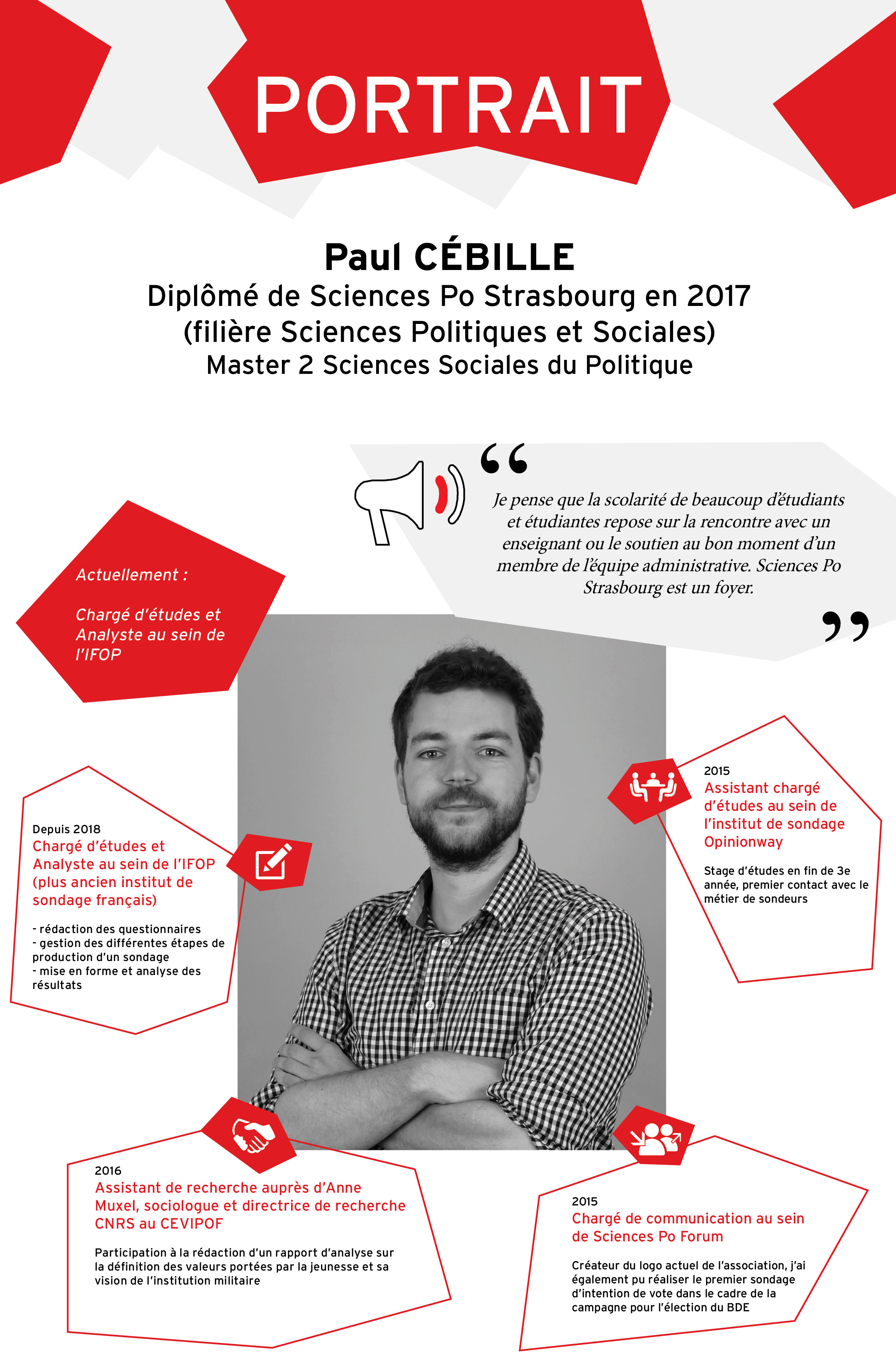 PORTRAIT

Paul CÉBILLE
Diplômé de Sciences Po Strasbourg en 2017 (filière Sciences Politiques et Sociales)
Master 2 Sciences Sociales du Politique

“ Je pense que la scolarité de beaucoup d'étudiants et étudiantes repose sur la rencontre avec un enseignant ou le soutien au bon moment d'un membre de l'équipe administrative. Sciences Po Strasbourg est un foyer. ”

Actuellement :

Chargé d'études et Analyste au sein de l'IFOP

Depuis 2018
Chargé d'études et Analyste au sein de l'IFOP (plus ancien institut de sondage français)

- rédaction des questionnaires
- gestion des différentes étapes de production d'un sondage
- mise en forme et analyse des résultats

2015
Assistant chargé d'études au sein de l'institut de sondage Opinionway

Stage d'études en fin de 3e année, premier contact avec le métier de sondeurs

2016
Assistant de recherche auprès d'Anne Muxel, sociologue et directrice de recherche CNRS au CEVIPOF

Participation à la rédaction d'un rapport d'analyse sur la définition des valeurs portées par la jeunesse et sa vision de l'institution militaire

2015
Chargé de communication au sein de Sciences Po Forum

Créateur du logo actuel de l'association, j'ai également pu réaliser le premier sondage d'intention de vote dans le cadre de la campagne pour l'élection du BDE